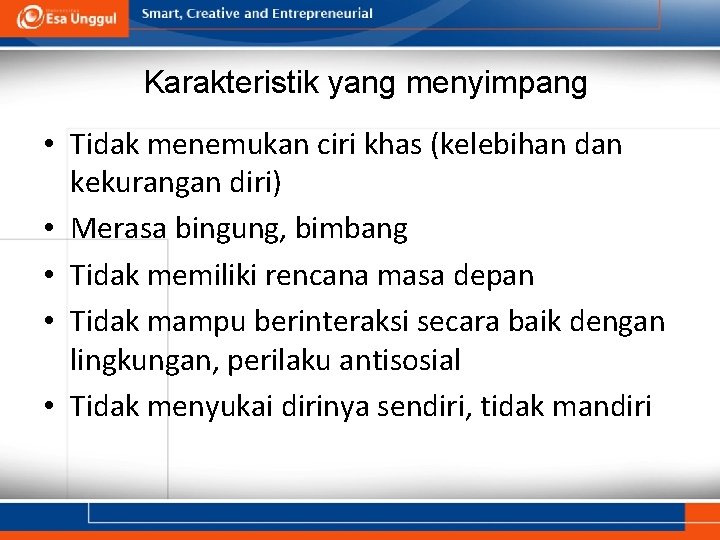 Esa Unggul

Smart, Creative and Entrepreneurial

Karakteristik yang menyimpang

• Tidak menemukan ciri khas (kelebihan dan kekurangan diri)
• Merasa bingung, bimbang
• Tidak memiliki rencana masa depan
• Tidak mampu berinteraksi secara baik dengan lingkungan, perilaku antisosial
• Tidak menyukai dirinya sendiri, tidak mandiri